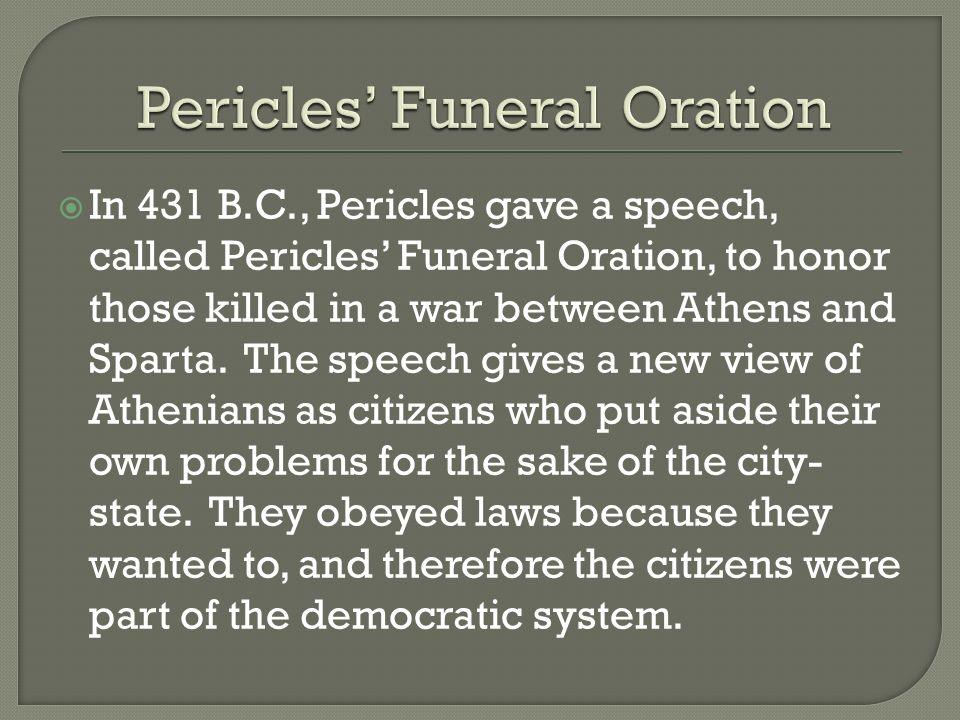 Pericles' Funeral Oration

In 431 B.C., Pericles gave a speech, called Pericles' Funeral Oration, to honor those killed in a war between Athens and Sparta. The speech gives a new view of Athenians as citizens who put aside their own problems for the sake of the city-state. They obeyed laws because they wanted to, and therefore the citizens were part of the democratic system.